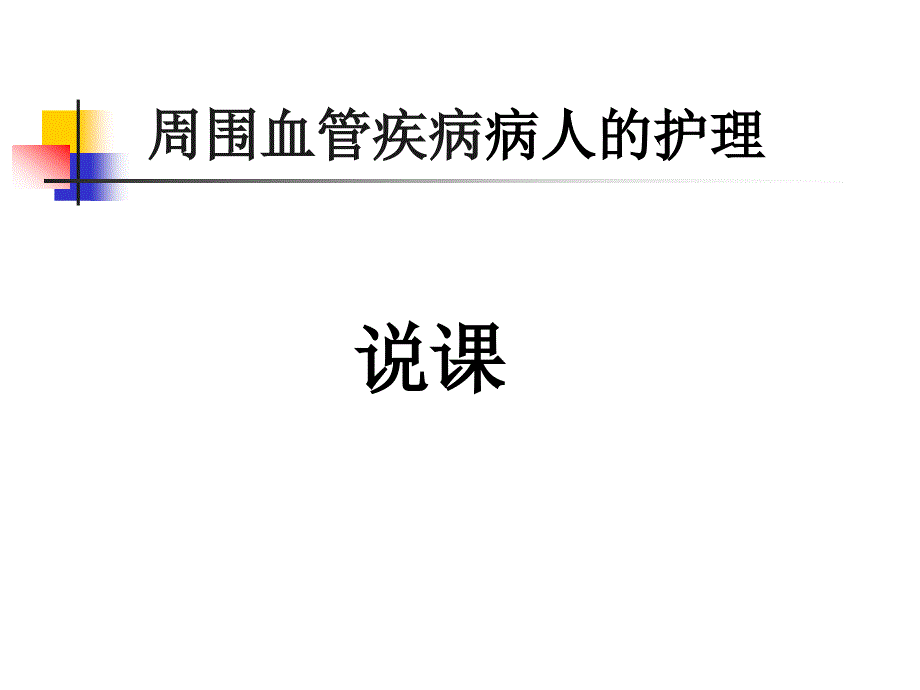 周围血管疾病病人的护理

说课